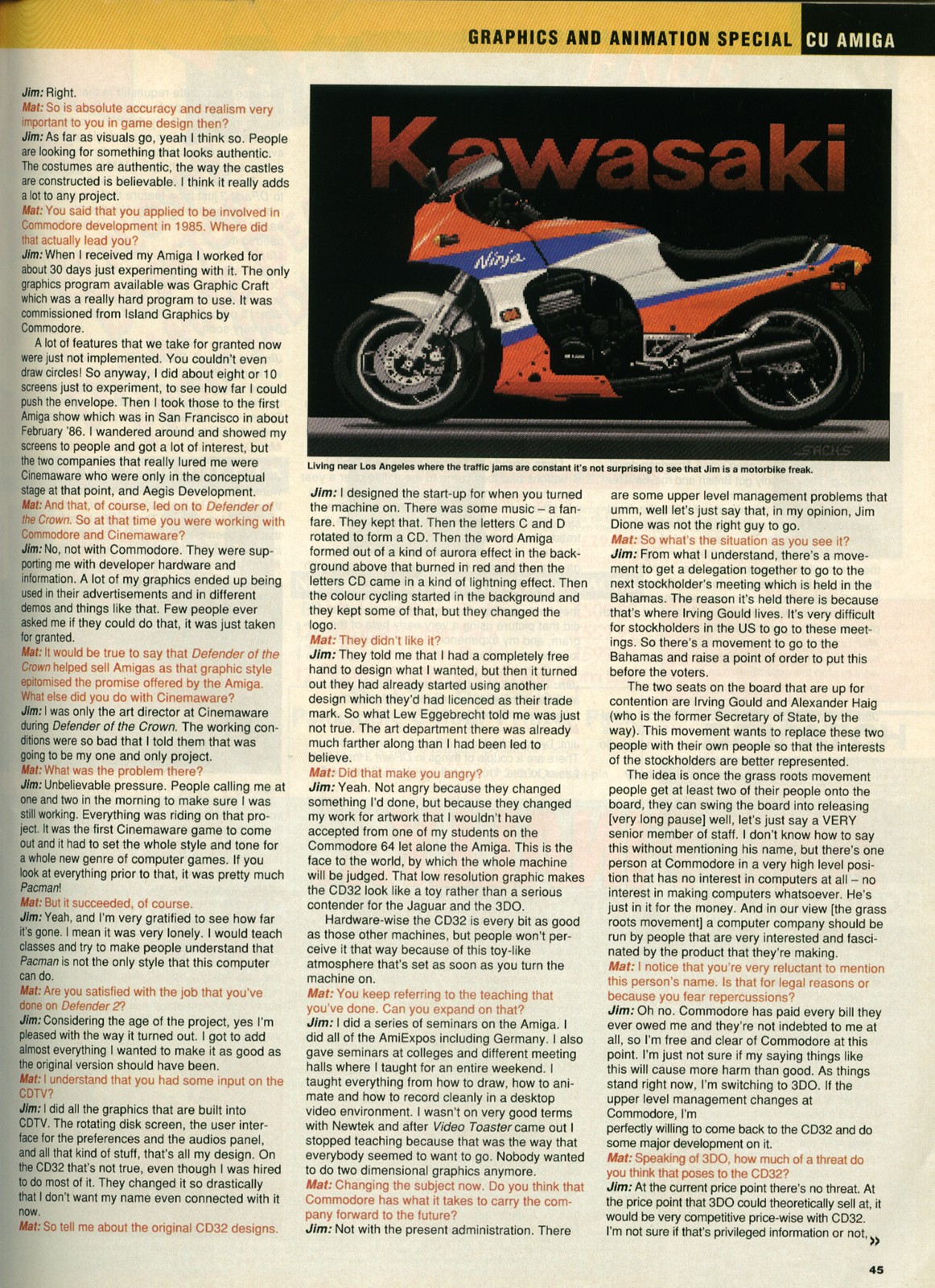 GRAPHICS AND ANIMATION SPECIAL CU AMIGA

Jim: Right.
Mat: So is absolute accuracy and realism very important to you in game design then?
Jim: As far as visuals go, yeah I think so. People are looking for something that looks authentic. The costumes are authentic, the way the castles are constructed is believable. I think it really adds a lot to any project.
Mat: You said that you applied to be involved in Commodore development in 1985. Where did that actually lead you?
Jim: When I received my Amiga I worked for about 30 days just experimenting with it. The only graphics program available was Graphic Craft which was a really hard program to use. It was commissioned from Island Graphics by Commodore.

A lot of features that we take for granted now were just not implemented. You couldn't even draw circles! So anyway, I did about eight or 10 screens just to experiment, to see how far I could push the envelope. Then I took those to the first Amiga show which was in San Francisco in about February '86. I wandered around and showed my screens to people and got a lot of interest, but the two companies that really lured me were Cinemaware who were only in the conceptual stage at that point, and Aegis Development.
Mat: And that, of course, led on to Defender of the Crown. So at that time you were working with Commodore and Cinemaware?
Jim: No, not with Commodore. They were supporting me with developer hardware and information. A lot of my graphics ended up being used in their advertisements and in different demos and things like that. Few people ever asked me if they could do that, it was just taken for granted.
Mat: It would be true to say that Defender of the Crown helped sell Amigas as that graphic style epitomised the promise offered by the Amiga. What else did you do with Cinemaware?
Jim: I was only the art director at Cinemaware during Defender of the Crown. The working conditions were so bad that I told them that was going to be my one and only project.
Mat: What was the problem there?
Jim: Unbelievable pressure. People calling me at one and two in the morning to make sure I was still working. Everything was riding on that project. It was the first Cinemaware game to come out and it had to set the whole style and tone for a whole new genre of computer games. If you look at everything prior to that, it was pretty much Pacman!
Mat: But it succeeded, of course.
Jim: Yeah, and I'm very gratified to see how far it's gone. I mean it was very lonely. I would teach classes and try to make people understand that Pacman is not the only style that this computer can do.
Mat: Are you satisfied with the job that you've done on Defender 2?
Jim: Considering the age of the project, yes I'm pleased with the way it turned out. I got to add almost everything I wanted to make it as good as the original version should have been.
Mat: I understand that you had some input on the CDTV?
Jim: I did all the graphics that are built into CDTV. The rotating disk screen, the user interface for the preferences and the audios panel, and all that kind of stuff, that's all my design. On the CD32 that's not true, even though I was hired to do most of it. They changed it so drastically that I don't want my name even connected with it now.
Mat: So tell me about the original CD32 designs.

Kawasaki
Ninja
SACHS

Living near Los Angeles where the traffic jams are constant it's not surprising to see that Jim is a motorbike freak.

Jim: I designed the start-up for when you turned the machine on. There was some music – a fanfare. They kept that. Then the letters C and D rotated to form a CD. Then the word Amiga formed out of a kind of aurora effect in the background above that burned in red and then the letters CD came in a kind of lightning effect. Then the colour cycling started in the background and they kept some of that, but they changed the logo.
Mat: They didn't like it?
Jim: They told me that I had a completely free hand to design what I wanted, but then it turned out they had already started using another design which they'd had licenced as their trade mark. So what Lew Eggebrecht told me was just not true. The art department there was already much farther along than I had been led to believe.
Mat: Did that make you angry?
Jim: Yeah. Not angry because they changed something I'd done, but because they changed my work for artwork that I wouldn't have accepted from one of my students on the Commodore 64 let alone the Amiga. This is the face to the world, by which the whole machine will be judged. That low resolution graphic makes the CD32 look like a toy rather than a serious contender for the Jaguar and the 3DO.

Hardware-wise the CD32 is every bit as good as those other machines, but people won't perceive it that way because of this toy-like atmosphere that's set as soon as you turn the machine on.
Mat: You keep referring to the teaching that you've done. Can you expand on that?
Jim: I did a series of seminars on the Amiga. I did all of the AmiExpos including Germany. I also gave seminars at colleges and different meeting halls where I taught for an entire weekend. I taught everything from how to draw, how to animate and how to record cleanly in a desktop video environment. I wasn't on very good terms with Newtek and after Video Toaster came out I stopped teaching because that was the way that everybody seemed to want to go. Nobody wanted to do two dimensional graphics anymore.
Mat: Changing the subject now. Do you think that Commodore has what it takes to carry the company forward to the future?
Jim: Not with the present administration. There are some upper level management problems that umm, well let's just say that, in my opinion, Jim Dione was not the right guy to go.
Mat: So what's the situation as you see it?
Jim: From what I understand, there's a movement to get a delegation together to go to the next stockholder's meeting which is held in the Bahamas. The reason it's held there is because that's where Irving Gould lives. It's very difficult for stockholders in the US to go to these meetings. So there's a movement to go to the Bahamas and raise a point of order to put this before the voters.

The two seats on the board that are up for contention are Irving Gould and Alexander Haig (who is the former Secretary of State, by the way). This movement wants to replace these two people with their own people so that the interests of the stockholders are better represented.

The idea is once the grass roots movement people get at least two of their people onto the board, they can swing the board into releasing [very long pause] well, let's just say a VERY senior member of staff. I don't know how to say this without mentioning his name, but there's one person at Commodore in a very high level position that has no interest in computers at all – no interest in making computers whatsoever. He's just in it for the money. And in our view [the grass roots movement] a computer company should be run by people that are very interested and fascinated by the product that they're making.
Mat: I notice that you're very reluctant to mention this person's name. Is that for legal reasons or because you fear repercussions?
Jim: Oh no. Commodore has paid every bill they ever owed me and they're not indebted to me at all, so I'm free and clear of Commodore at this point. I'm just not sure if my saying things like this will cause more harm than good. As things stand right now, I'm switching to 3DO. If the upper level management changes at Commodore, I'm
perfectly willing to come back to the CD32 and do some major development on it.
Mat: Speaking of 3DO, how much of a threat do you think that poses to the CD32?
Jim: At the current price point there's no threat. At the price point that 3DO could theoretically sell at, it would be very competitive price-wise with CD32. I'm not sure if that's privileged information or not, »

45